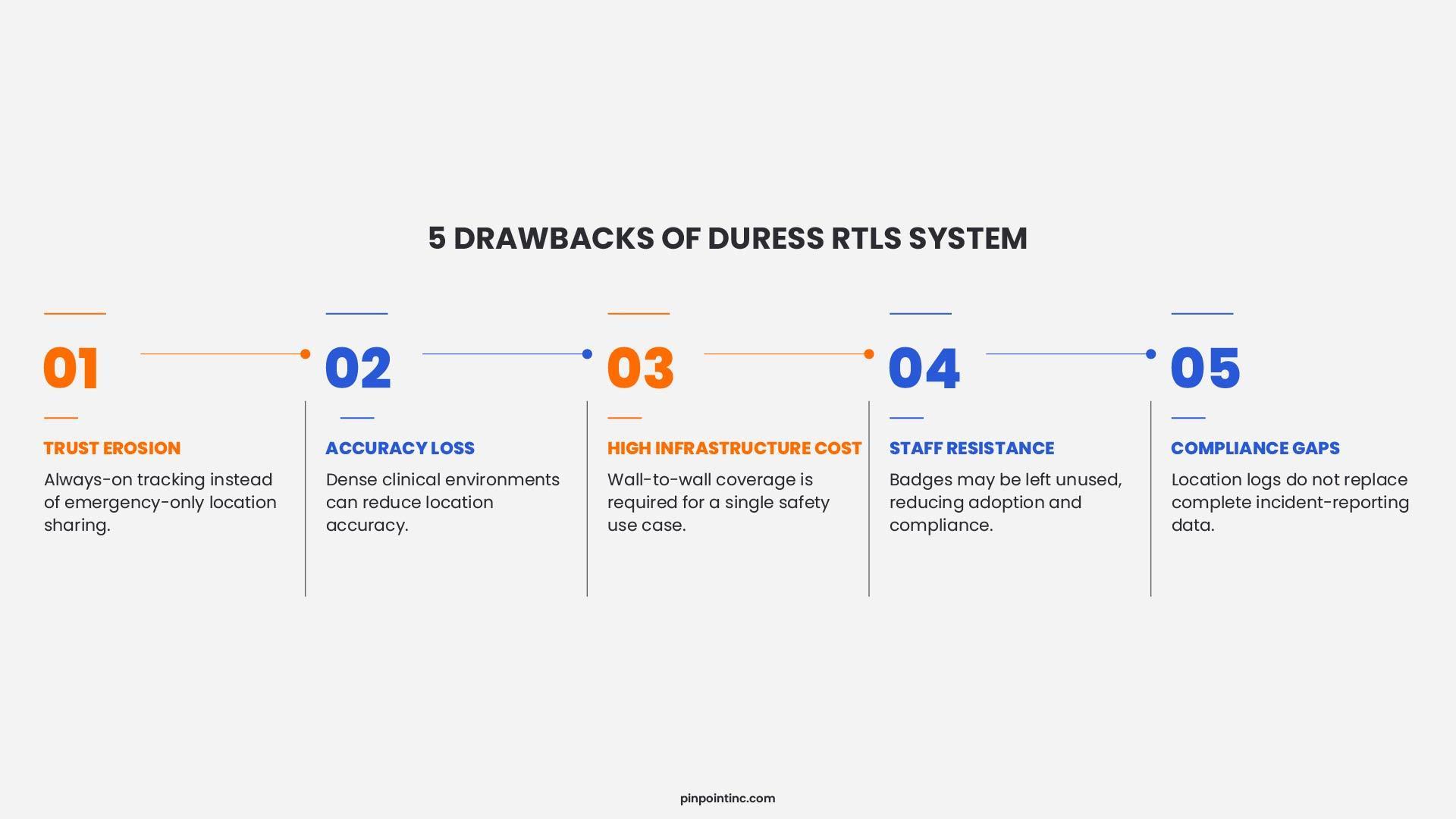 5 DRAWBACKS OF DURESS RTLS SYSTEM

01

TRUST EROSION

Always-on tracking instead of emergency-only location sharing.

02

ACCURACY LOSS

Dense clinical environments can reduce location accuracy.

03

HIGH INFRASTRUCTURE COST

Wall-to-wall coverage is required for a single safety use case.

04

STAFF RESISTANCE

Badges may be left unused, reducing adoption and compliance.

05

COMPLIANCE GAPS

Location logs do not replace complete incident-reporting data.

pinpointinc.com